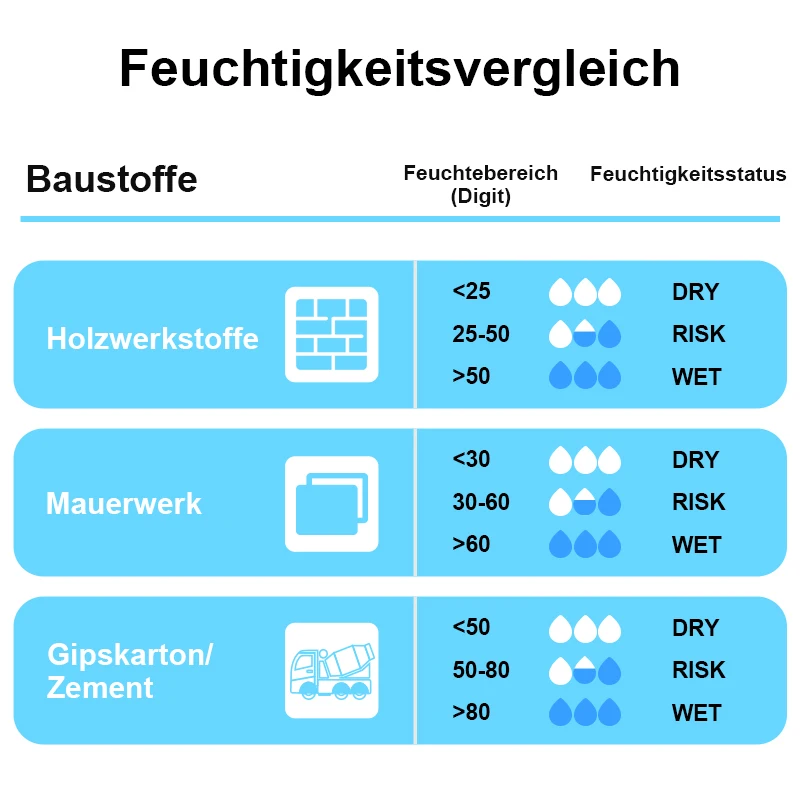 Feuchtigkeitsvergleich

| Baustoffe | Feuchtebereich (Digit) | Feuchtigkeitsstatus |
|---|---|---|
| Holzwerkstoffe | <25 | DRY |
| | 25-50 | RISK |
| | >50 | WET |
| Mauerwerk | <30 | DRY |
| | 30-60 | RISK |
| | >60 | WET |
| Gipskarton/ Zement | <50 | DRY |
| | 50-80 | RISK |
| | >80 | WET |